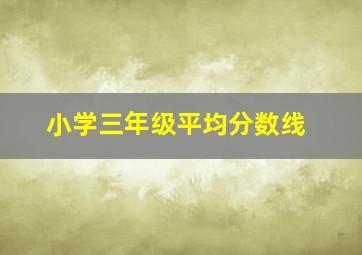 小学三年级平均分数线